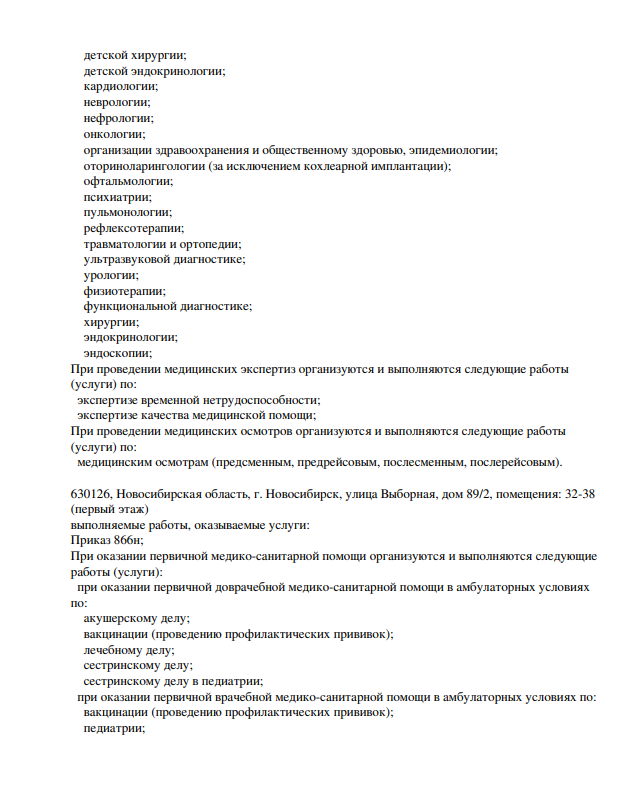 детской хирургии;
детской эндокринологии;
кардиологии;
неврологии;
нефрологии;
онкологии;
организации здравоохранения и общественному здоровью, эпидемиологии;
оториноларингологии (за исключением кохлеарной имплантации);
офтальмологии;
психиатрии;
пульмонологии;
рефлексотерапии;
травматологии и ортопедии;
ультразвуковой диагностике;
урологии;
физиотерапии;
функциональной диагностике;
хирургии;
эндокринологии;
эндоскопии;
При проведении медицинских экспертиз организуются и выполняются следующие работы (услуги) по:
экспертизе временной нетрудоспособности;
экспертизе качества медицинской помощи;
При проведении медицинских осмотров организуются и выполняются следующие работы (услуги) по:
медицинским осмотрам (предсменным, предрейсовым, послесменным, послерейсовым).

630126, Новосибирская область, г. Новосибирск, улица Выборная, дом 89/2, помещения: 32-38 (первый этаж)
выполняемые работы, оказываемые услуги:
Приказ 866н;
При оказании первичной медико-санитарной помощи организуются и выполняются следующие работы (услуги):
при оказании первичной доврачебной медико-санитарной помощи в амбулаторных условиях по:
акушерскому делу;
вакцинации (проведению профилактических прививок);
лечебному делу;
сестринскому делу;
сестринскому делу в педиатрии;
при оказании первичной врачебной медико-санитарной помощи в амбулаторных условиях по:
вакцинации (проведению профилактических прививок);
педиатрии;